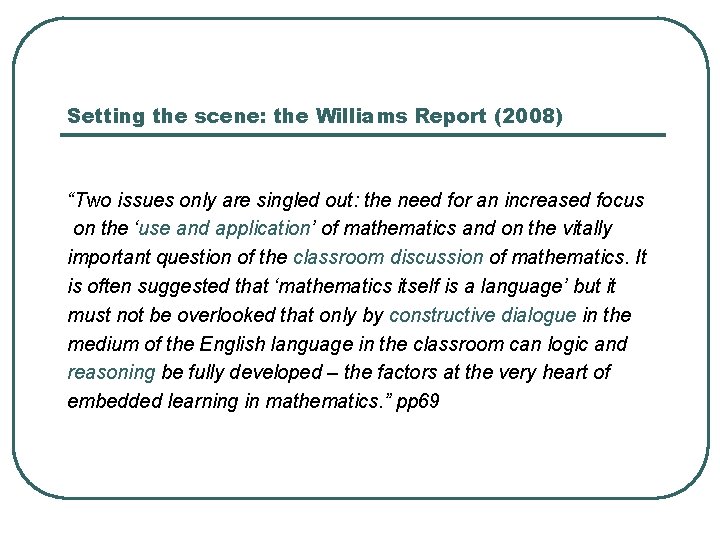 Setting the scene: the Williams Report (2008)

“Two issues only are singled out: the need for an increased focus on the ‘use and application’ of mathematics and on the vitally important question of the classroom discussion of mathematics. It is often suggested that ‘mathematics itself is a language’ but it must not be overlooked that only by constructive dialogue in the medium of the English language in the classroom can logic and reasoning be fully developed – the factors at the very heart of embedded learning in mathematics.” pp69